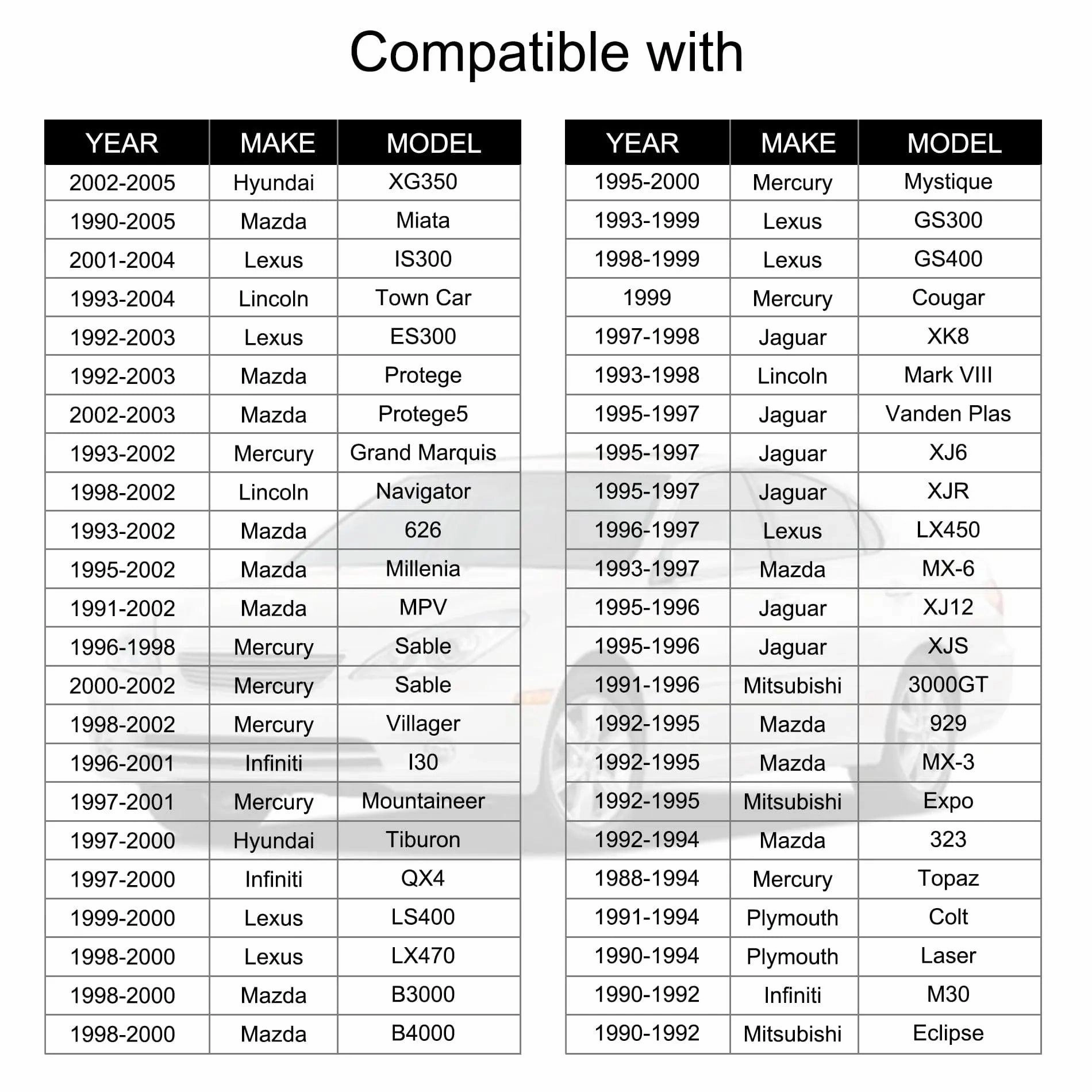 Compatible with

| YEAR | MAKE | MODEL |
|---|---|---|
| 2002-2005 | Hyundai | XG350 |
| 1990-2005 | Mazda | Miata |
| 2001-2004 | Lexus | IS300 |
| 1993-2004 | Lincoln | Town Car |
| 1992-2003 | Lexus | ES300 |
| 1992-2003 | Mazda | Protege |
| 2002-2003 | Mazda | Protege5 |
| 1993-2002 | Mercury | Grand Marquis |
| 1998-2002 | Lincoln | Navigator |
| 1993-2002 | Mazda | 626 |
| 1995-2002 | Mazda | Millenia |
| 1991-2002 | Mazda | MPV |
| 1996-1998 | Mercury | Sable |
| 2000-2002 | Mercury | Sable |
| 1998-2002 | Mercury | Villager |
| 1996-2001 | Infiniti | I30 |
| 1997-2001 | Mercury | Mountaineer |
| 1997-2000 | Hyundai | Tiburon |
| 1997-2000 | Infiniti | QX4 |
| 1999-2000 | Lexus | LS400 |
| 1998-2000 | Lexus | LX470 |
| 1998-2000 | Mazda | B3000 |
| 1998-2000 | Mazda | B4000 |

| YEAR | MAKE | MODEL |
|---|---|---|
| 1995-2000 | Mercury | Mystique |
| 1993-1999 | Lexus | GS300 |
| 1998-1999 | Lexus | GS400 |
| 1999 | Mercury | Cougar |
| 1997-1998 | Jaguar | XK8 |
| 1993-1998 | Lincoln | Mark VIII |
| 1995-1997 | Jaguar | Vanden Plas |
| 1995-1997 | Jaguar | XJ6 |
| 1995-1997 | Jaguar | XJR |
| 1996-1997 | Lexus | LX450 |
| 1993-1997 | Mazda | MX-6 |
| 1995-1996 | Jaguar | XJ12 |
| 1995-1996 | Jaguar | XJS |
| 1991-1996 | Mitsubishi | 3000GT |
| 1992-1995 | Mazda | 929 |
| 1992-1995 | Mazda | MX-3 |
| 1992-1995 | Mitsubishi | Expo |
| 1992-1994 | Mazda | 323 |
| 1988-1994 | Mercury | Topaz |
| 1991-1994 | Plymouth | Colt |
| 1990-1994 | Plymouth | Laser |
| 1990-1992 | Infiniti | M30 |
| 1990-1992 | Mitsubishi | Eclipse |